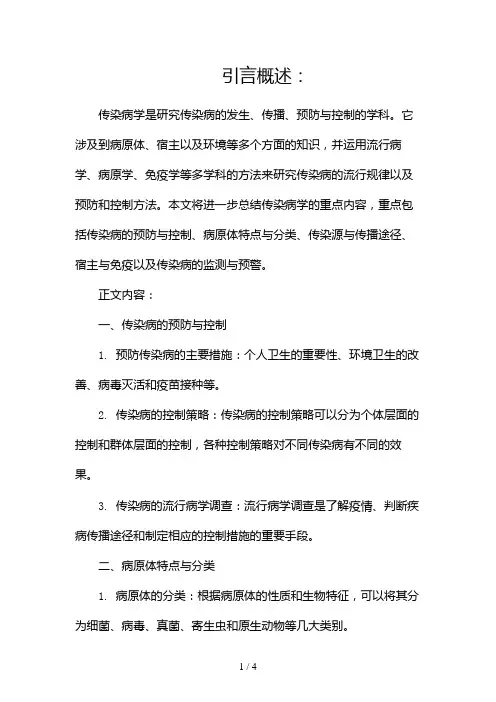 引言概述：

传染病学是研究传染病的发生、传播、预防与控制的学科。它涉及到病原体、宿主以及环境等多个方面的知识，并运用流行病学、病原学、免疫学等多学科的方法来研究传染病的流行规律以及预防和控制方法。本文将进一步总结传染病学的重点内容，重点包括传染病的预防与控制、病原体特点与分类、传染源与传播途径、宿主与免疫以及传染病的监测与预警。

正文内容：

一、传染病的预防与控制

1. 预防传染病的主要措施：个人卫生的重要性、环境卫生的改善、病毒灭活和疫苗接种等。

2. 传染病的控制策略：传染病的控制策略可以分为个体层面的控制和群体层面的控制，各种控制策略对不同传染病有不同的效果。

3. 传染病的流行病学调查：流行病学调查是了解疫情、判断疾病传播途径和制定相应的控制措施的重要手段。

二、病原体特点与分类

1. 病原体的分类：根据病原体的性质和生物特征，可以将其分为细菌、病毒、真菌、寄生虫和原生动物等几大类别。

1 / 4